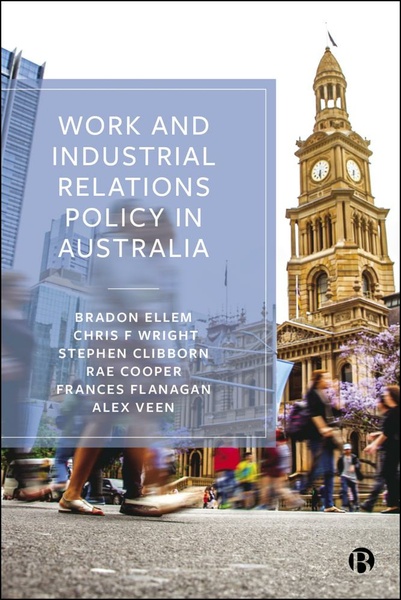 WORK AND INDUSTRIAL RELATIONS POLICY IN AUSTRALIA

BRADON ELLEM
CHRIS F WRIGHT
STEPHEN CLIBBORN
RAE COOPER
FRANCES FLANAGAN
ALEX VEEN

B